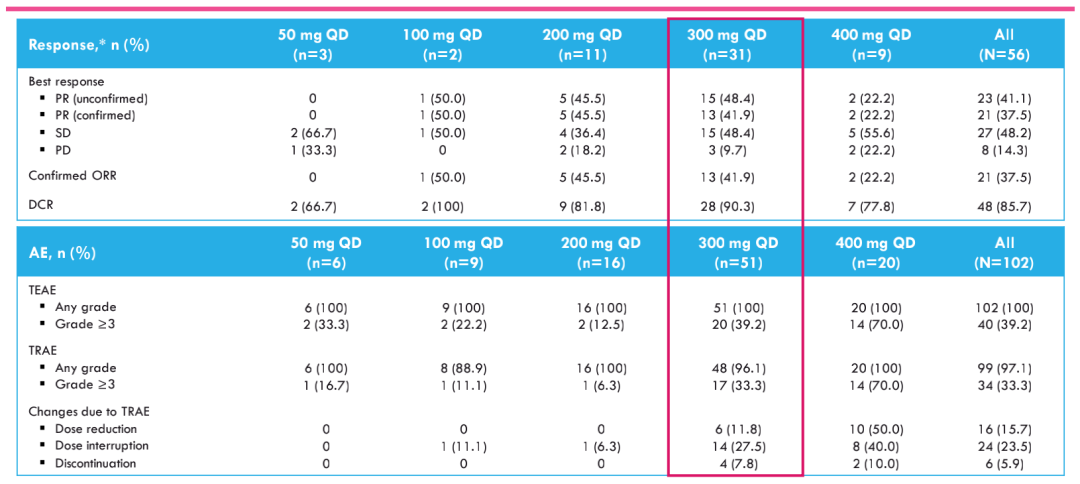 | Response,* n (%) | 50 mg QD (n=3) | 100 mg QD (n=2) | 200 mg QD (n=11) | 300 mg QD (n=31) | 400 mg QD (n=9) | All (N=56) |
|---|---|---|---|---|---|---|
| Best response | | | | | | |
| ▪ PR (unconfirmed) | 0 | 1 (50.0) | 5 (45.5) | 15 (48.4) | 2 (22.2) | 23 (41.1) |
| ▪ PR (confirmed) | 0 | 1 (50.0) | 5 (45.5) | 13 (41.9) | 2 (22.2) | 21 (37.5) |
| ▪ SD | 2 (66.7) | 1 (50.0) | 4 (36.4) | 15 (48.4) | 5 (55.6) | 27 (48.2) |
| ▪ PD | 1 (33.3) | 0 | 2 (18.2) | 3 (9.7) | 2 (22.2) | 8 (14.3) |
| Confirmed ORR | 0 | 1 (50.0) | 5 (45.5) | 13 (41.9) | 2 (22.2) | 21 (37.5) |
| DCR | 2 (66.7) | 2 (100) | 9 (81.8) | 28 (90.3) | 7 (77.8) | 48 (85.7) |

| AE, n (%) | 50 mg QD (n=6) | 100 mg QD (n=9) | 200 mg QD (n=16) | 300 mg QD (n=51) | 400 mg QD (n=20) | All (N=102) |
|---|---|---|---|---|---|---|
| TEAE | | | | | | |
| ▪ Any grade | 6 (100) | 9 (100) | 16 (100) | 51 (100) | 20 (100) | 102 (100) |
| ▪ Grade ≥3 | 2 (33.3) | 2 (22.2) | 2 (12.5) | 20 (39.2) | 14 (70.0) | 40 (39.2) |
| TRAE | | | | | | |
| ▪ Any grade | 6 (100) | 8 (88.9) | 16 (100) | 48 (96.1) | 20 (100) | 99 (97.1) |
| ▪ Grade ≥3 | 1 (16.7) | 1 (11.1) | 1 (6.3) | 17 (33.3) | 14 (70.0) | 34 (33.3) |
| Changes due to TRAE | | | | | | |
| ▪ Dose reduction | 0 | 0 | 0 | 6 (11.8) | 10 (50.0) | 16 (15.7) |
| ▪ Dose interruption | 0 | 1 (11.1) | 1 (6.3) | 14 (27.5) | 8 (40.0) | 24 (23.5) |
| ▪ Discontinuation | 0 | 0 | 0 | 4 (7.8) | 2 (10.0) | 6 (5.9) |